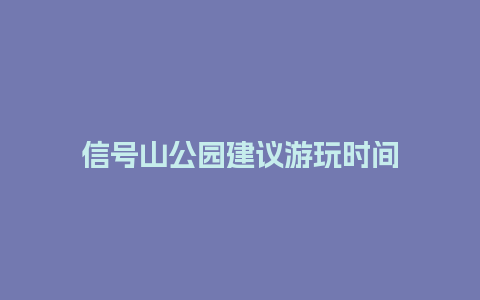 信号山公园建议游玩时间